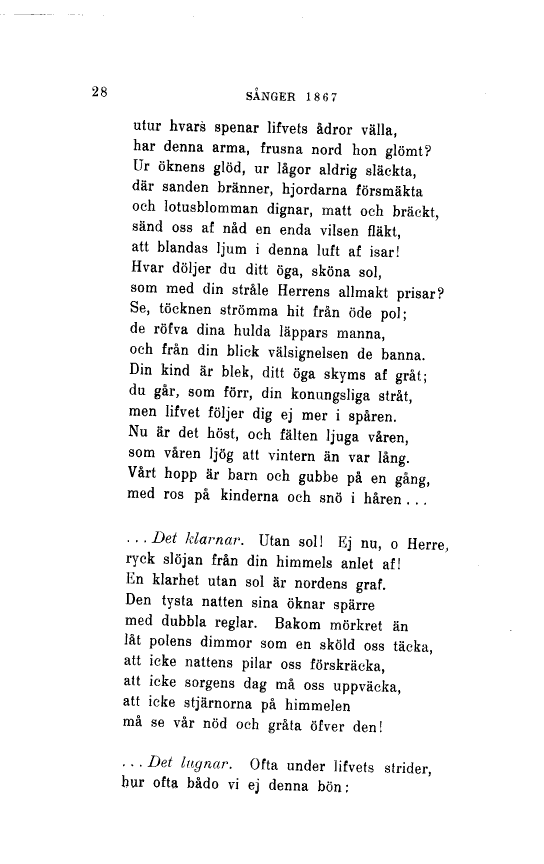 28 SÅNGER 1867

utur hvars spenar lifvets ådror välla, har denna arma, frusna nord hon glömt? Ur öknens glöd, ur lågor aldrig släckta, där sanden bränner, hjordarna försmäkta och lotusblomman dignar, matt och bräckt, sänd oss af nåd en enda vilsen fläkt, att blandas ljum i denna luft af isar! Hvar döljer du ditt öga, sköna sol, som med din stråle Herrens allmakt prisar? Se, töcknen strömma hit från öde pol; de röfva dina hulda läppars manna, och från din blick välsignelsen de banna. Din kind är blek, ditt öga skyms af gråt; du går, som förr, din konungsliga stråt, men lifvet följer dig ej mer i spåren. Nu är det höst, och fälten ljuga våren, som våren ljög att vintern än var lång. Vårt hopp är barn och gubbe på en gång, med ros på kinderna och snö i håren...

...Det klarnar. Utan sol! Ej nu, o Herre, ryck slöjan från din himmels anlet af! En klarhet utan sol är nordens graf. Den tysta natten sina öknar spärre med dubbla reglar. Bakom mörkret än låt polens dimmor som en sköld oss täcka, att icke nattens pilar oss förskräcka, att icke sorgens dag må oss uppväcka, att icke stjärnorna på himmelen må se vår nöd och gråta öfver den!

...Det lugnar. Ofta under lifvets strider, hur ofta bådo vi ej denna bön: